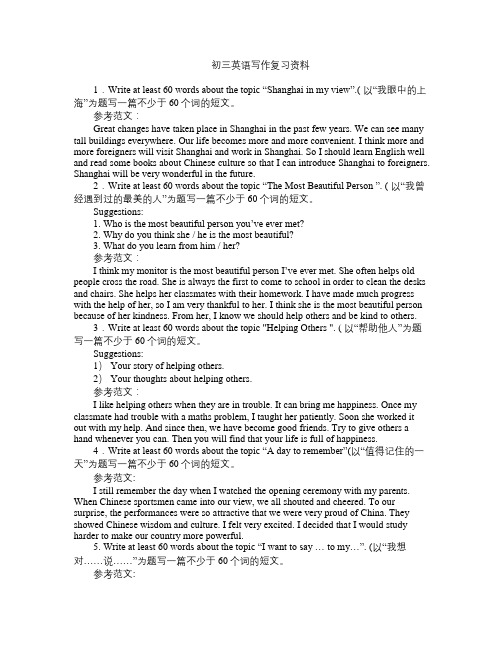 初三英语写作复习资料

1．Write at least 60 words about the topic “Shanghai in my view”.( 以“我眼中的上海”为题写一篇不少于 60 个词的短文。

参考范文：

Great changes have taken place in Shanghai in the past few years. We can see many tall buildings everywhere. Our life becomes more and more convenient. I think more and more foreigners will visit Shanghai and work in Shanghai. So I should learn English well and read some books about Chinese culture so that I can introduce Shanghai to foreigners. Shanghai will be very wonderful in the future.

2．Write at least 60 words about the topic “The Most Beautiful Person ”. ( 以“我曾经遇到过的最美的人”为题写一篇不少于 60 个词的短文。

Suggestions:

1. Who is the most beautiful person you’ve ever met?

2. Why do you think she / he is the most beautiful?

3. What do you learn from him / her?

参考范文：

I think my monitor is the most beautiful person I’ve ever met. She often helps old people cross the road. She is always the first to come to school in order to clean the desks and chairs. She helps her classmates with their homework. I have made much progress with the help of her, so I am very thankful to her. I think she is the most beautiful person because of her kindness. From her, I know we should help others and be kind to others.

3．Write at least 60 words about the topic "Helping Others ". ( 以“帮助他人”为题写一篇不少于 60 个词的短文。

Suggestions:

1） Your story of helping others.

2） Your thoughts about helping others.

参考范文：

I like helping others when they are in trouble. It can bring me happiness. Once my classmate had trouble with a maths problem, I taught her patiently. Soon she worked it out with my help. And since then, we have become good friends. Try to give others a hand whenever you can. Then you will find that your life is full of happiness.

4．Write at least 60 words about the topic “A day to remember”(以“值得记住的一天”为题写一篇不少于 60 个词的短文。

参考范文:

I still remember the day when I watched the opening ceremony with my parents. When Chinese sportsmen came into our view, we all shouted and cheered. To our surprise, the performances were so attractive that we were very proud of China. They showed Chinese wisdom and culture. I felt very excited. I decided that I would study harder to make our country more powerful.

5. Write at least 60 words about the topic “I want to say … to my…”. (以“我想对……说……”为题写一篇不少于 60 个词的短文。

参考范文: